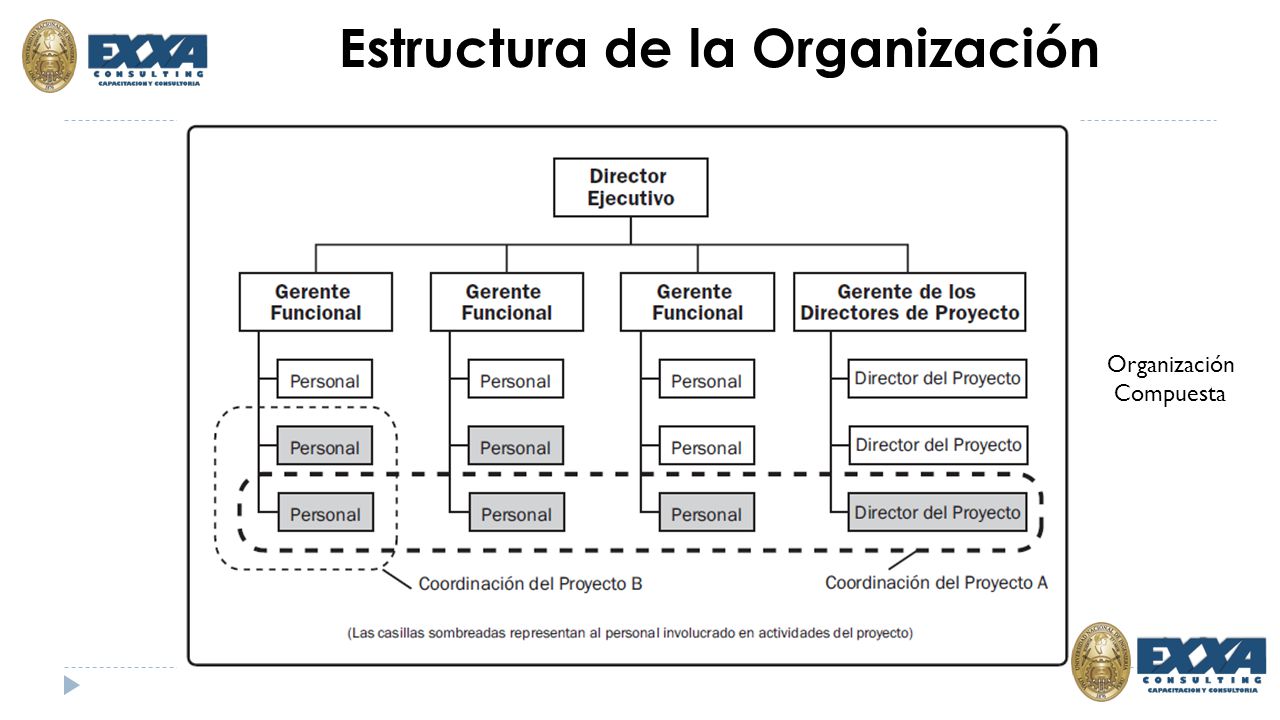 EXXA CONSULTING
CAPACITACION Y CONSULTORIA

Estructura de la Organización

Director Ejecutivo

Gerente Funcional

Gerente Funcional

Gerente Funcional

Gerente de los Directores de Proyecto

Personal

Personal

Personal

Personal

Personal

Personal

Personal

Personal

Personal

Director del Proyecto

Director del Proyecto

Director del Proyecto

Coordinación del Proyecto B

Coordinación del Proyecto A

(Las casillas sombreadas representan al personal involucrado en actividades del proyecto)

Organización Compuesta

EXXA CONSULTING
CAPACITACION Y CONSULTORIA